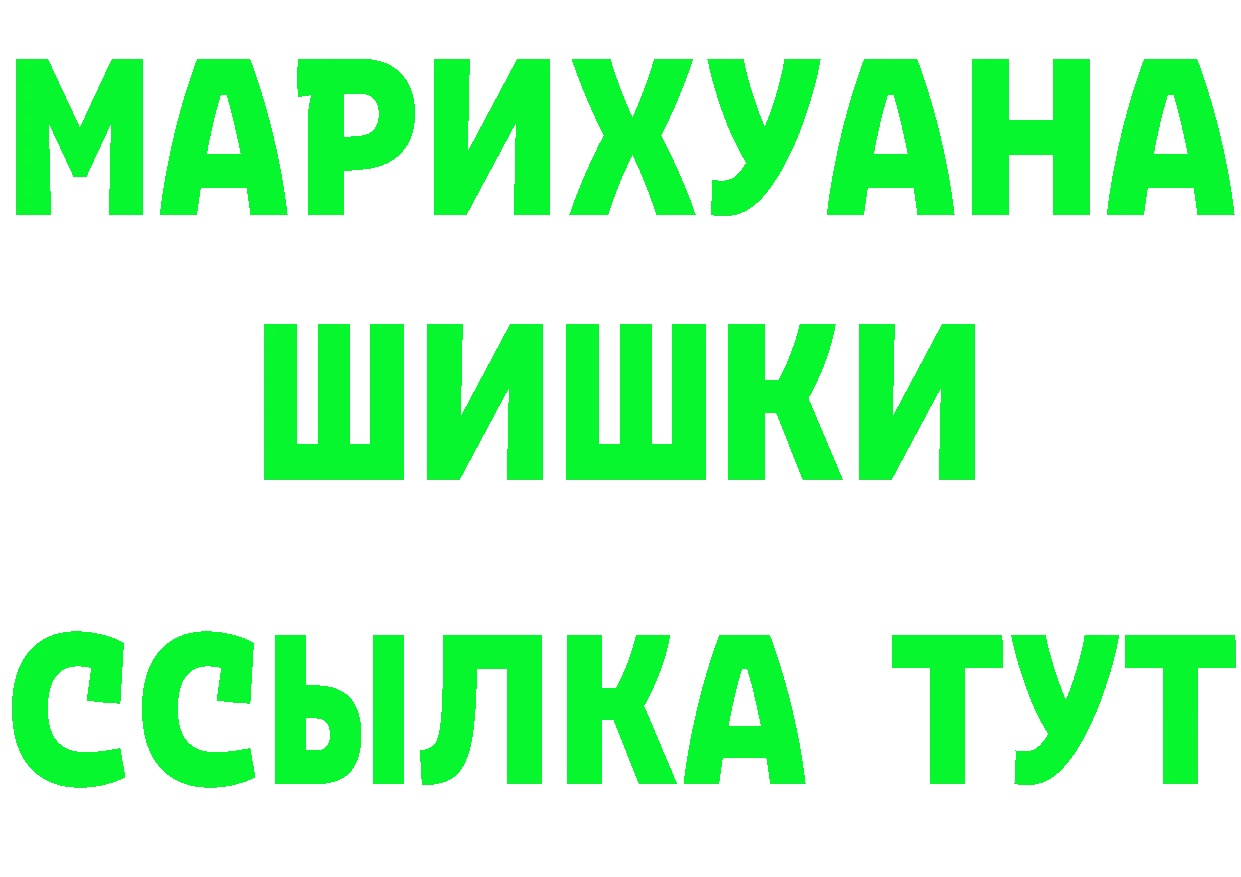 МАРИХУАНА
ШИШКИ
ССЫЛКА ТУТ